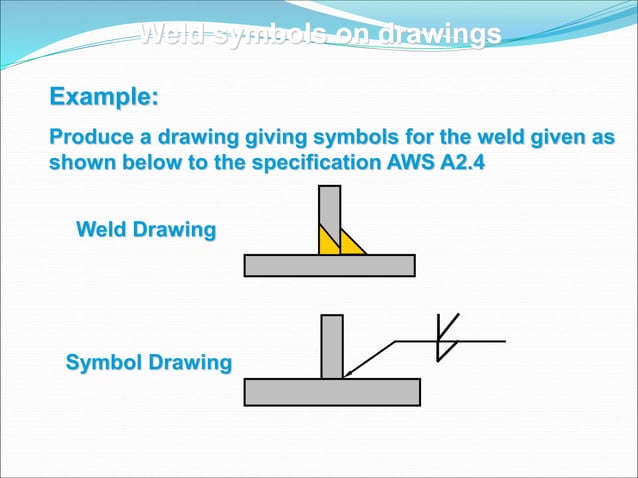 Weld symbols on drawings

Example:

Produce a drawing giving symbols for the weld given as shown below to the specification AWS A2.4

Weld Drawing

Symbol Drawing